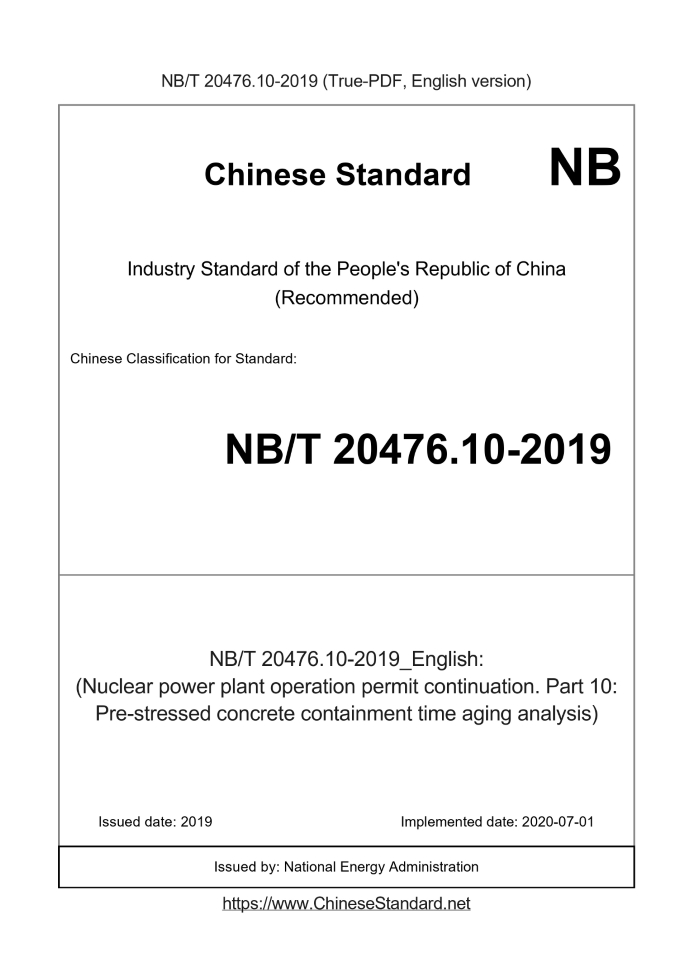 NB/T 20476.10-2019 (True-PDF, English version)

Chinese Standard NB

Industry Standard of the People's Republic of China
(Recommended)

Chinese Classification for Standard:

NB/T 20476.10-2019

NB/T 20476.10-2019_English:
(Nuclear power plant operation permit continuation. Part 10: Pre-stressed concrete containment time aging analysis)

Issued date: 2019

Implemented date: 2020-07-01

Issued by: National Energy Administration

https://www.ChineseStandard.net